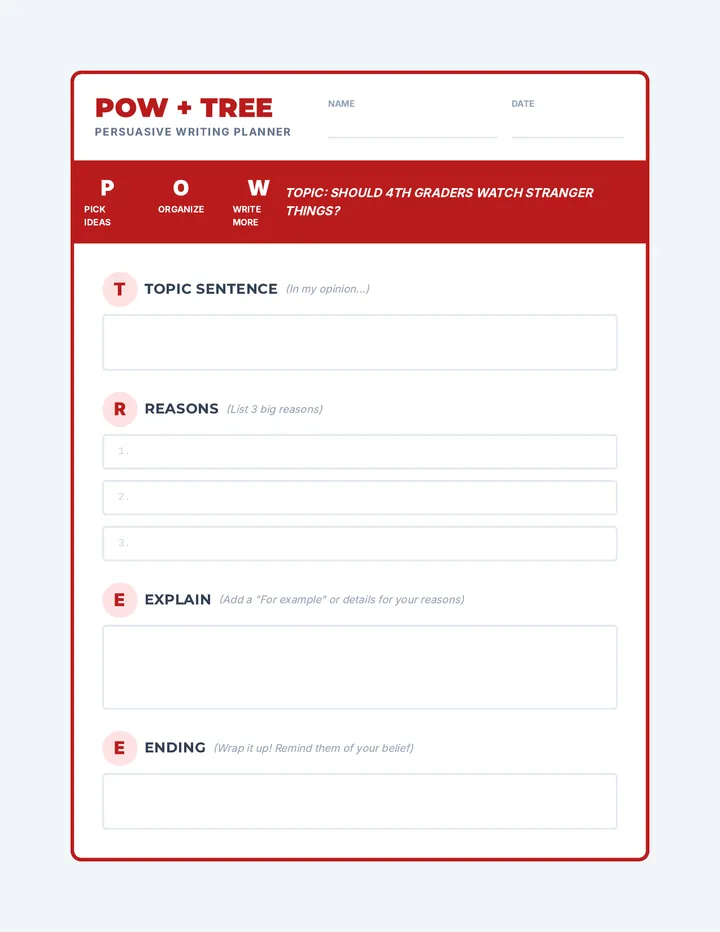 POW + TREE
PERSUASIVE WRITING PLANNER

NAME

DATE

P
PICK IDEAS

O
ORGANIZE

W
WRITE MORE

TOPIC: SHOULD 4TH GRADERS WATCH STRANGER THINGS?

T TOPIC SENTENCE (In my opinion...)

R REASONS (List 3 big reasons)

1.

2.

3.

E EXPLAIN (Add a "For example" or details for your reasons)

E ENDING (Wrap it up! Remind them of your belief)